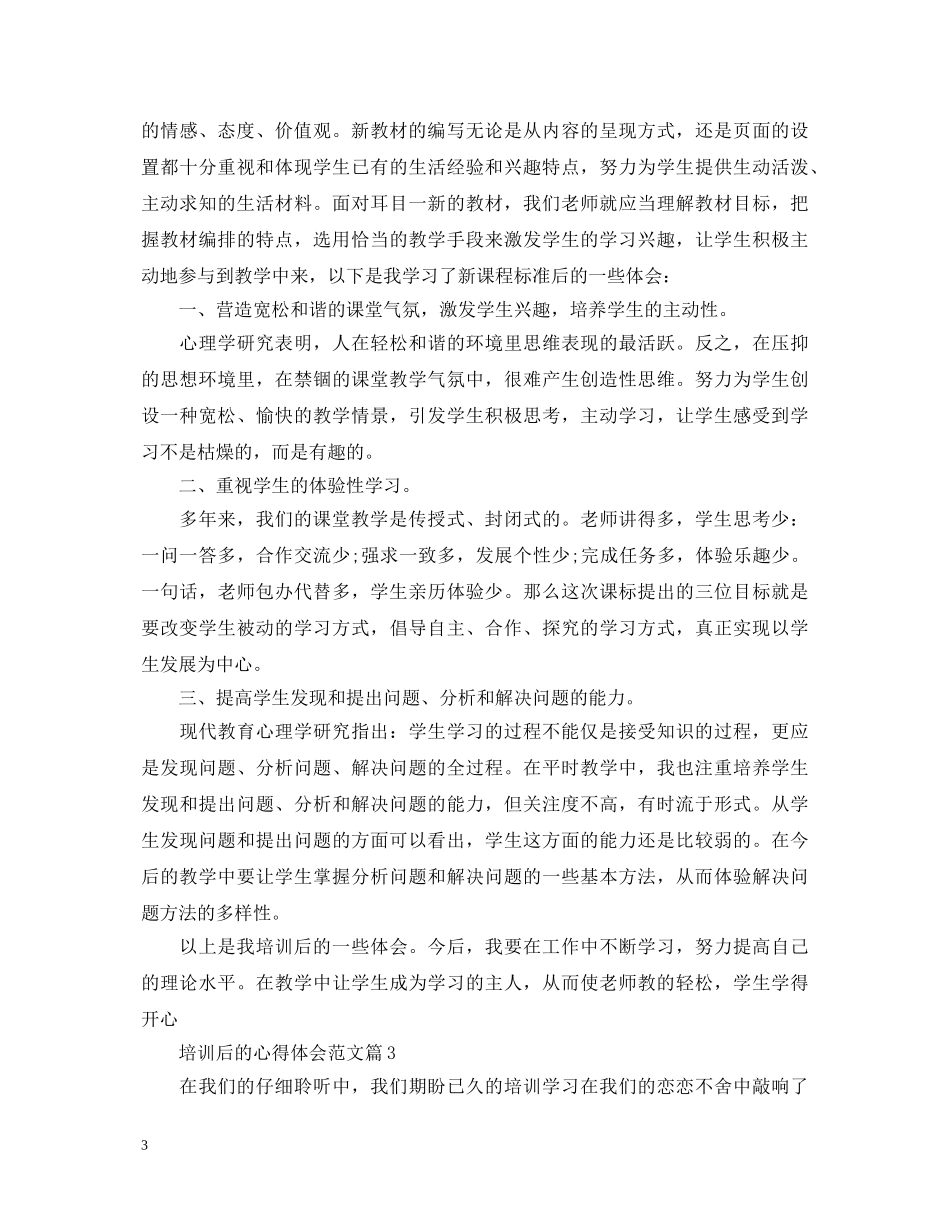 的情感、态度、价值观。新教材的编写无论是从内容的呈现方式，还是页面的设置都十分重视和体现学生已有的生活经验和兴趣特点，努力为学生提供生动活泼、主动求知的生活材料。面对耳目一新的教材，我们老师就应当理解教材目标，把握教材编排的特点，选用恰当的教学手段来激发学生的学习兴趣，让学生积极主动地参与到教学中来，以下是我学习了新课程标准后的一些体会：

一、营造宽松和谐的课堂气氛，激发学生兴趣，培养学生的主动性。

心理学研究表明，人在轻松和谐的环境里思维表现的最活跃。反之，在压抑的思想环境里，在禁锢的课堂教学气氛中，很难产生创造性思维。努力为学生创设一种宽松、愉快的教学情景，引发学生积极思考，主动学习，让学生感受到学习不是枯燥的，而是有趣的。

二、重视学生的体验性学习。

多年来，我们的课堂教学是传授式、封闭式的。老师讲得多，学生思考少：一问一答多，合作交流少;强求一致多，发展个性少;完成任务多，体验乐趣少。一句话，老师包办代替多，学生亲历体验少。那么这次课标提出的三位目标就是要改变学生被动的学习方式，倡导自主、合作、探究的学习方式，真正实现以学生发展为中心。

三、提高学生发现和提出问题、分析和解决问题的能力。

现代教育心理学研究指出：学生学习的过程不能仅是接受知识的过程，更应是发现问题、分析问题、解决问题的全过程。在平时教学中，我也注重培养学生发现和提出问题、分析和解决问题的能力，但关注度不高，有时流于形式。从学生发现问题和提出问题的方面可以看出，学生这方面的能力还是比较弱的。在今后的教学中要让学生掌握分析问题和解决问题的一些基本方法，从而体验解决问题方法的多样性。

以上是我培训后的一些体会。今后，我要在工作中不断学习，努力提高自己的理论水平。在教学中让学生成为学习的主人，从而使老师教的轻松，学生学得开心

培训后的心得体会范文篇3

在我们的仔细聆听中，我们期盼已久的培训学习在我们的恋恋不舍中敲响了

3